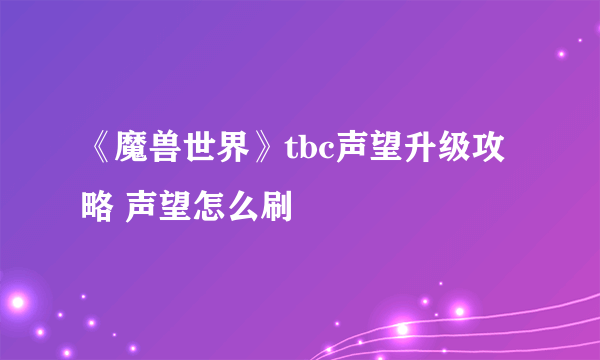 《魔兽世界》tbc声望升级攻略 声望怎么刷